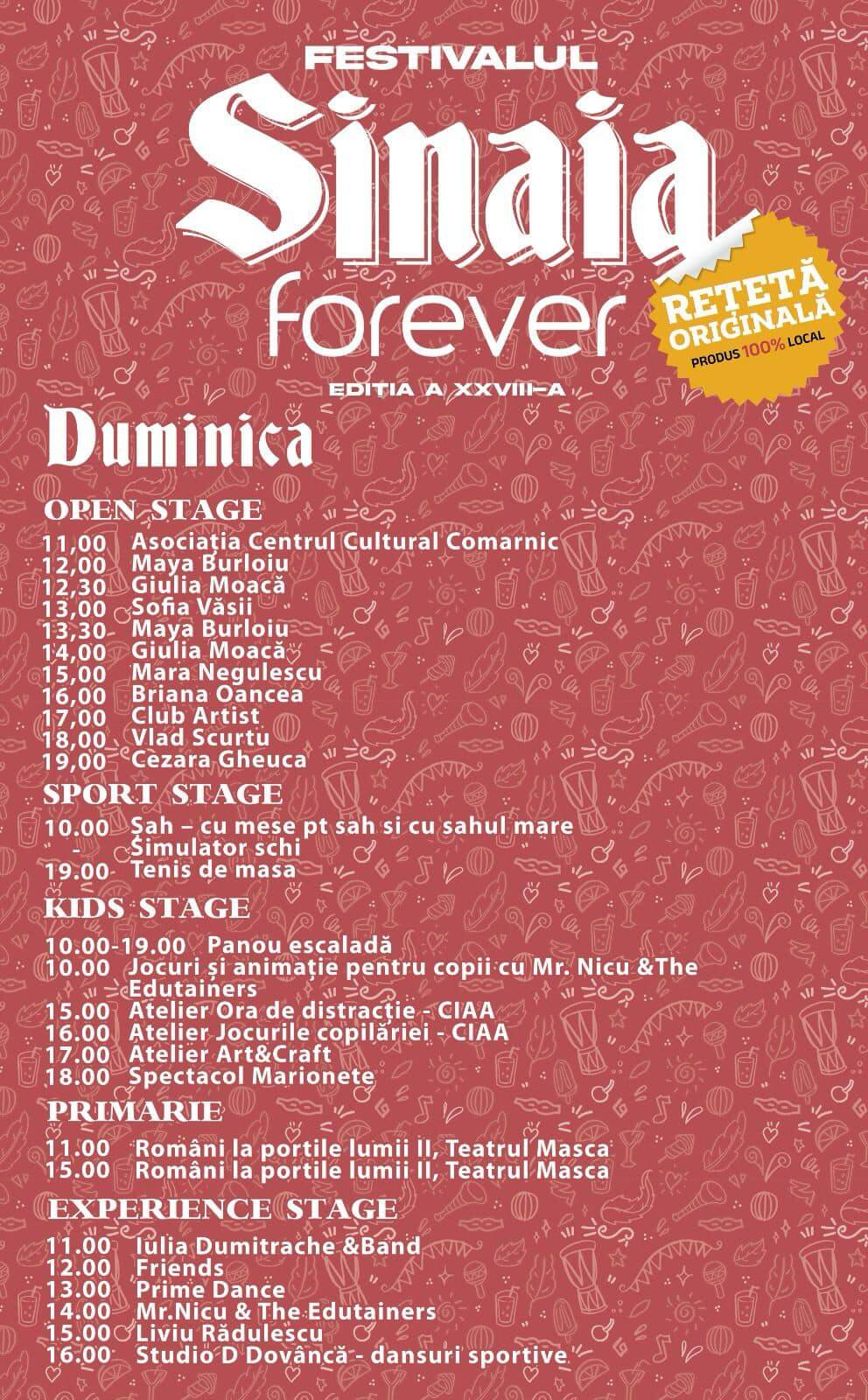 FESTIVALUL
Sinaia
forever
EDITIA A XXVIII-A

REȚETĂ ORIGINALĂ
PRODUS 100% LOCAL

Duminica

OPEN STAGE
11,00 Asociația Centrul Cultural Comarnic
12,00 Maya Burloiu
12,30 Giulia Moacă
13,00 Sofia Văsii
13,30 Maya Burloiu
14,00 Giulia Moacă
15,00 Mara Negulescu
16,00 Briana Oancea
17,00 Club Artist
18,00 Vlad Scurtu
19,00 Cezara Gheuca

SPORT STAGE
10.00 Sah – cu mese pt sah si cu sahul mare
- Simulator schi
19.00 Tenis de masa

KIDS STAGE
10.00-19.00 Panou escaladă
10.00 Jocuri și animație pentru copii cu Mr. Nicu &The Edutainers
15.00 Atelier Ora de distracție - CIAA
16.00 Atelier Jocurile copilăriei - CIAA
17.00 Atelier Art&Craft
18.00 Spectacol Marionete

PRIMARIE
11.00 Români la portile lumii II, Teatrul Masca
15.00 Români la portile lumii II, Teatrul Masca

EXPERIENCE STAGE
11.00 Iulia Dumitrache &Band
12.00 Friends
13.00 Prime Dance
14.00 Mr.Nicu & The Edutainers
15.00 Liviu Rădulescu
16.00 Studio D Dovâncă - dansuri sportive